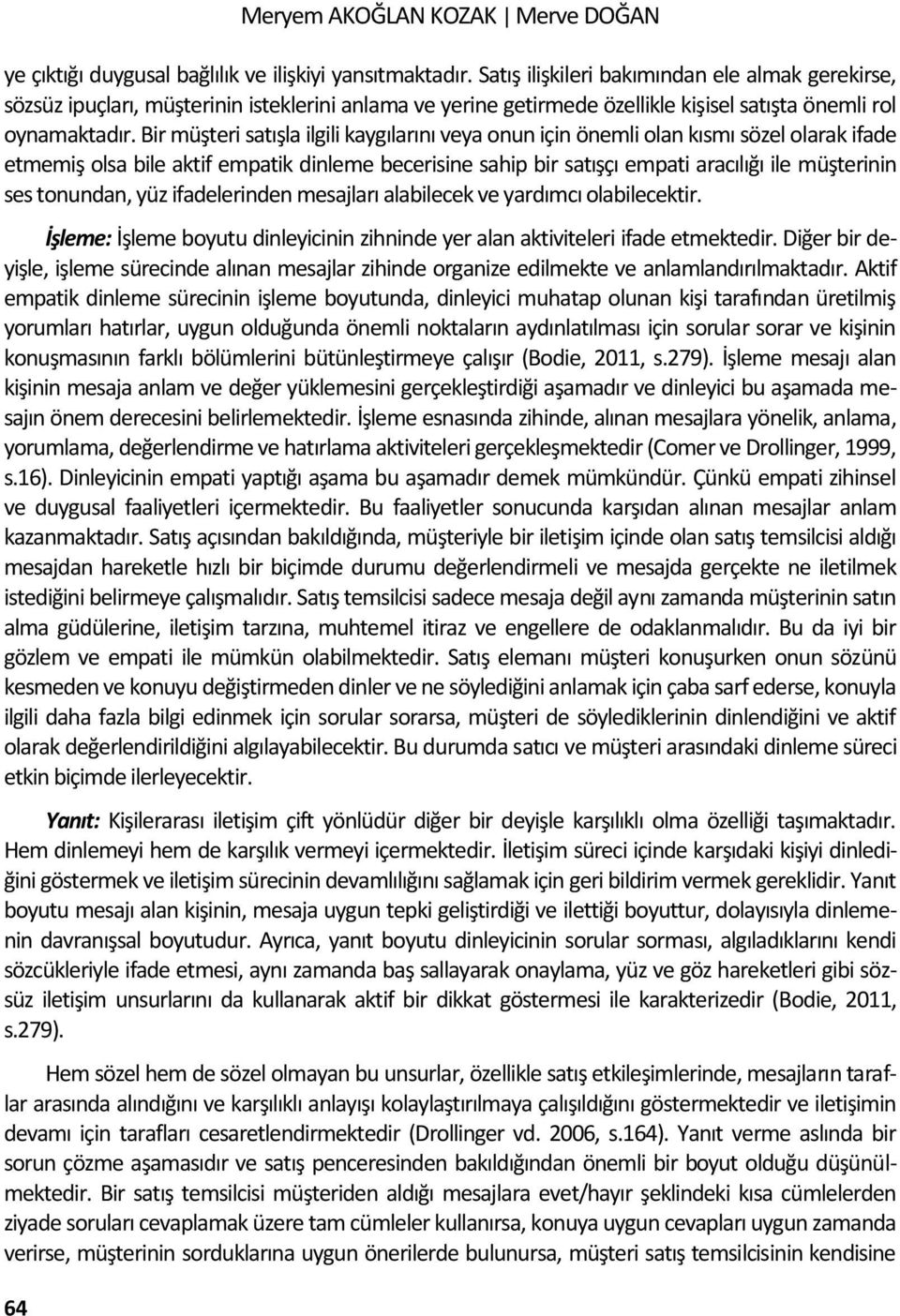 Meryem AKOĞLAN KOZAK | Merve DOĞAN

ye çıktığı duygusal bağlılık ve ilişkiyi yansıtmaktadır. Satış ilişkileri bakımından ele almak gerekirse, sözsüz ipuçları, müşterinin isteklerini anlama ve yerine getirmede özellikle kişisel satışta önemli rol oynamaktadır. Bir müşteri satışla ilgili kaygılarını veya onun için önemli olan kısmı sözel olarak ifade etmemiş olsa bile aktif empatik dinleme becerisine sahip bir satışçı empati aracılığı ile müşterinin ses tonundan, yüz ifadelerinden mesajları alabilecek ve yardımcı olabilecektir.

İşleme: İşleme boyutu dinleyicinin zihninde yer alan aktiviteleri ifade etmektedir. Diğer bir deyişle, işleme sürecinde alınan mesajlar zihinde organize edilmekte ve anlamlandırılmaktadır. Aktif empatik dinleme sürecinin işleme boyutunda, dinleyici muhatap olunan kişi tarafından üretilmiş yorumları hatırlar, uygun olduğunda önemli noktaların aydınlatılması için sorular sorar ve kişinin konuşmasının farklı bölümlerini bütünleştirmeye çalışır (Bodie, 2011, s.279). İşleme mesajı alan kişinin mesaja anlam ve değer yüklemesini gerçekleştirdiği aşamadır ve dinleyici bu aşamada mesajın önem derecesini belirlemektedir. İşleme esnasında zihinde, alınan mesajlara yönelik, anlama, yorumlama, değerlendirme ve hatırlama aktiviteleri gerçekleşmektedir (Comer ve Drollinger, 1999, s.16). Dinleyicinin empati yaptığı aşama bu aşamadır demek mümkündür. Çünkü empati zihinsel ve duygusal faaliyetleri içermektedir. Bu faaliyetler sonucunda karşıdan alınan mesajlar anlam kazanmaktadır. Satış açısından bakıldığında, müşteriyle bir iletişim içinde olan satış temsilcisi aldığı mesajdan hareketle hızlı bir biçimde durumu değerlendirmeli ve mesajda gerçekte ne iletilmek istediğini belirmeye çalışmalıdır. Satış temsilcisi sadece mesaja değil aynı zamanda müşterinin satın alma güdülerine, iletişim tarzına, muhtemel itiraz ve engellere de odaklanmalıdır. Bu da iyi bir gözlem ve empati ile mümkün olabilmektedir. Satış elemanı müşteri konuşurken onun sözünü kesmeden ve konuyu değiştirmeden dinler ve ne söylediğini anlamak için çaba sarf ederse, konuyla ilgili daha fazla bilgi edinmek için sorular sorarsa, müşteri de söylediklerinin dinlendiğini ve aktif olarak değerlendirildiğini algılayabilecektir. Bu durumda satıcı ve müşteri arasındaki dinleme süreci etkin biçimde ilerleyecektir.

Yanıt: Kişilerarası iletişim çift yönlüdür diğer bir deyişle karşılıklı olma özelliği taşımaktadır. Hem dinlemeyi hem de karşılık vermeyi içermektedir. İletişim süreci içinde karşıdaki kişiyi dinlediğini göstermek ve iletişim sürecinin devamlılığını sağlamak için geri bildirim vermek gereklidir. Yanıt boyutu mesajı alan kişinin, mesaja uygun tepki geliştirdiği ve ilettiği boyuttur, dolayısıyla dinlemenin davranışsal boyutudur. Ayrıca, yanıt boyutu dinleyicinin sorular sorması, algıladıklarını kendi sözcükleriyle ifade etmesi, aynı zamanda baş sallayarak onaylama, yüz ve göz hareketleri gibi sözsüz iletişim unsurlarını da kullanarak aktif bir dikkat göstermesi ile karakterizedir (Bodie, 2011, s.279).

Hem sözel hem de sözel olmayan bu unsurlar, özellikle satış etkileşimlerinde, mesajların taraflar arasında alındığını ve karşılıklı anlayışı kolaylaştırılmaya çalışıldığını göstermektedir ve iletişimin devamı için tarafları cesaretlendirmektedir (Drollinger vd. 2006, s.164). Yanıt verme aslında bir sorun çözme aşamasıdır ve satış penceresinden bakıldığından önemli bir boyut olduğu düşünülmektedir. Bir satış temsilcisi müşteriden aldığı mesajlara evet/hayır şeklindeki kısa cümlelerden ziyade soruları cevaplamak üzere tam cümleler kullanırsa, konuya uygun cevapları uygun zamanda verirse, müşterinin sorduklarına uygun önerilerde bulunursa, müşteri satış temsilcisinin kendisine

64